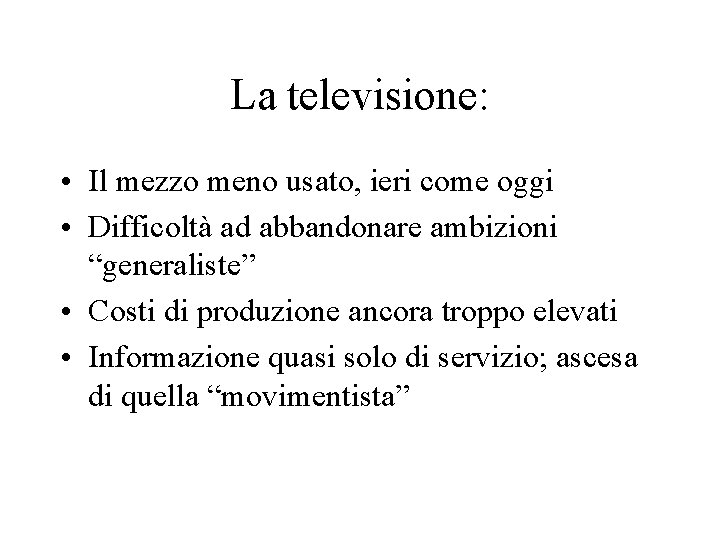 La televisione:

• Il mezzo meno usato, ieri come oggi
• Difficoltà ad abbandonare ambizioni "generaliste"
• Costi di produzione ancora troppo elevati
• Informazione quasi solo di servizio; ascesa di quella "movimentista"